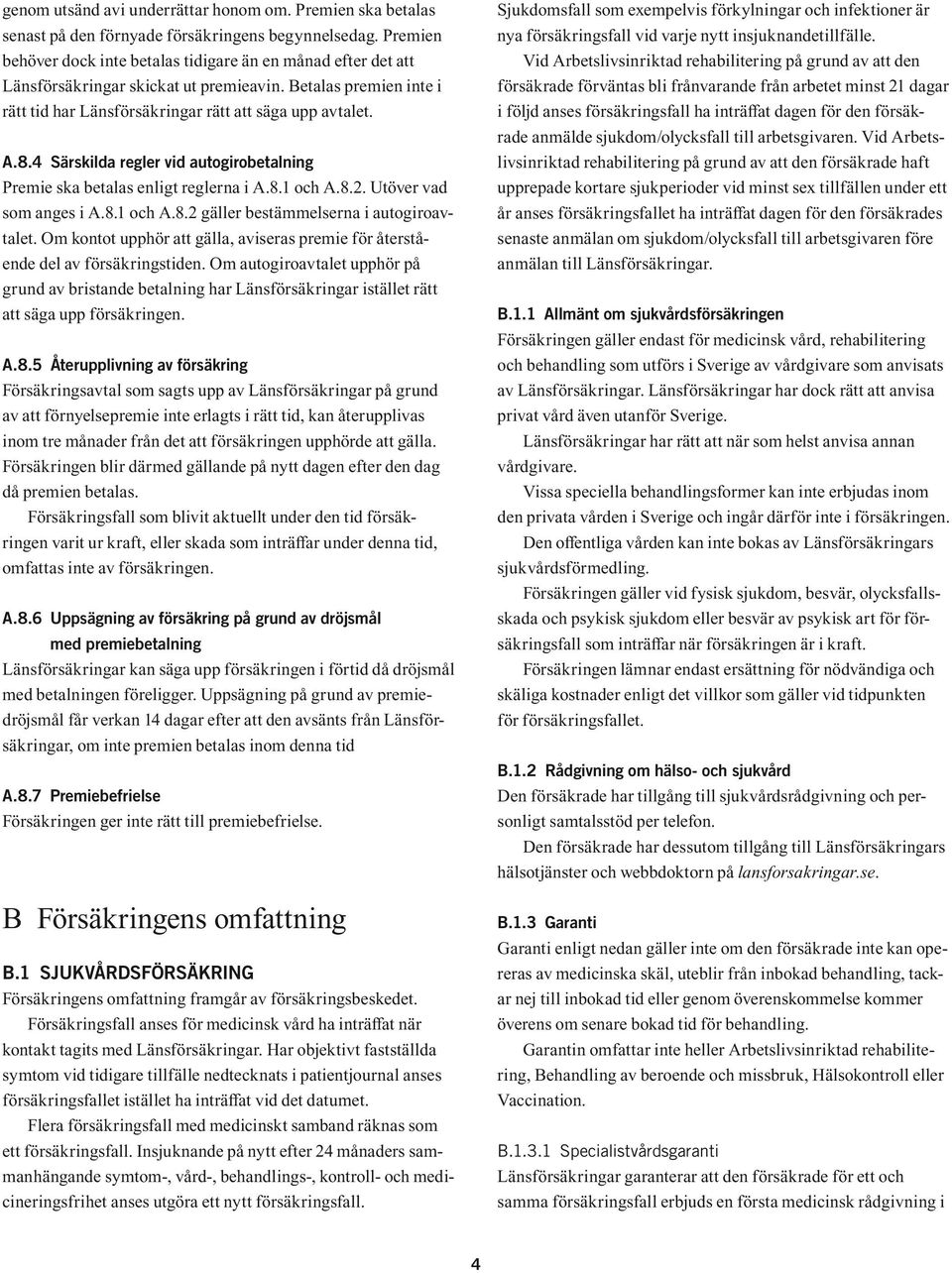 genom utsänd avi underrättar honom om. Premien ska betalas senast på den förnyade försäkringens begynnelsedag. Premien behöver dock inte betalas tidigare än en månad efter det att Länsförsäkringar skickat ut premieavin. Betalas premien inte i rätt tid har Länsförsäkringar rätt att säga upp avtalet.

A.8.4 Särskilda regler vid autogirobetalning
Premie ska betalas enligt reglerna i A.8.1 och A.8.2. Utöver vad som anges i A.8.1 och A.8.2 gäller bestämmelserna i autogiroavtalet. Om kontot upphör att gälla, aviseras premie för återstående del av försäkringstiden. Om autogiroavtalet upphör på grund av bristande betalning har Länsförsäkringar istället rätt att säga upp försäkringen.

A.8.5 Återupplivning av försäkring
Försäkringsavtal som sagts upp av Länsförsäkringar på grund av att förnyelsepremie inte erlagts i rätt tid, kan återupplivas inom tre månader från det att försäkringen upphörde att gälla. Försäkringen blir därmed gällande på nytt dagen efter den dag då premien betalas.

Försäkringsfall som blivit aktuellt under den tid försäkringen varit ur kraft, eller skada som inträffar under denna tid, omfattas inte av försäkringen.

A.8.6 Uppsägning av försäkring på grund av dröjsmål med premiebetalning
Länsförsäkringar kan säga upp försäkringen i förtid då dröjsmål med betalningen föreligger. Uppsägning på grund av premiedröjsmål får verkan 14 dagar efter att den avsänts från Länsförsäkringar, om inte premien betalas inom denna tid

A.8.7 Premiebefrielse
Försäkringen ger inte rätt till premiebefrielse.

B Försäkringens omfattning

B.1 SJUKVÅRDSFÖRSÄKRING
Försäkringens omfattning framgår av försäkringsbeskedet.

Försäkringsfall anses för medicinsk vård ha inträffat när kontakt tagits med Länsförsäkringar. Har objektivt fastställda symtom vid tidigare tillfälle nedtecknats i patientjournal anses försäkringsfallet istället ha inträffat vid det datumet.

Flera försäkringsfall med medicinskt samband räknas som ett försäkringsfall. Insjuknande på nytt efter 24 månaders sammanhängande symtom-, vård-, behandlings-, kontroll- och medicineringsfrihet anses utgöra ett nytt försäkringsfall.

Sjukdomsfall som exempelvis förkylningar och infektioner är nya försäkringsfall vid varje nytt insjuknandetillfälle.

Vid Arbetslivsinriktad rehabilitering på grund av att den försäkrade förväntas bli frånvarande från arbetet minst 21 dagar i följd anses försäkringsfall ha inträffat dagen för den försäkrade anmälde sjukdom/olycksfall till arbetsgivaren. Vid Arbetslivsinriktad rehabilitering på grund av att den försäkrade haft upprepade kortare sjukperioder vid minst sex tillfällen under ett år anses försäkringsfallet ha inträffat dagen för den försäkrades senaste anmälan om sjukdom/olycksfall till arbetsgivaren före anmälan till Länsförsäkringar.

B.1.1 Allmänt om sjukvårdsförsäkringen
Försäkringen gäller endast för medicinsk vård, rehabilitering och behandling som utförs i Sverige av vårdgivare som anvisats av Länsförsäkringar. Länsförsäkringar har dock rätt att anvisa privat vård även utanför Sverige.

Länsförsäkringar har rätt att när som helst anvisa annan vårdgivare.

Vissa speciella behandlingsformer kan inte erbjudas inom den privata vården i Sverige och ingår därför inte i försäkringen.

Den offentliga vården kan inte bokas av Länsförsäkringars sjukvårdsförmedling.

Försäkringen gäller vid fysisk sjukdom, besvär, olycksfallsskada och psykisk sjukdom eller besvär av psykisk art för försäkringsfall som inträffar när försäkringen är i kraft.

Försäkringen lämnar endast ersättning för nödvändiga och skäliga kostnader enligt det villkor som gäller vid tidpunkten för försäkringsfallet.

B.1.2 Rådgivning om hälso- och sjukvård
Den försäkrade har tillgång till sjukvårdsrådgivning och personligt samtalsstöd per telefon.

Den försäkrade har dessutom tillgång till Länsförsäkringars hälsotjänster och webbdoktorn på lansforsakringar.se.

B.1.3 Garanti
Garanti enligt nedan gäller inte om den försäkrade inte kan opereras av medicinska skäl, uteblir från inbokad behandling, tackar nej till inbokad tid eller genom överenskommelse kommer överens om senare bokad tid för behandling.

Garantin omfattar inte heller Arbetslivsinriktad rehabilitering, Behandling av beroende och missbruk, Hälsokontroll eller Vaccination.

B.1.3.1 Specialistvårdsgaranti
Länsförsäkringar garanterar att den försäkrade för ett och samma försäkringsfall erbjuds en första medicinsk rådgivning i

4